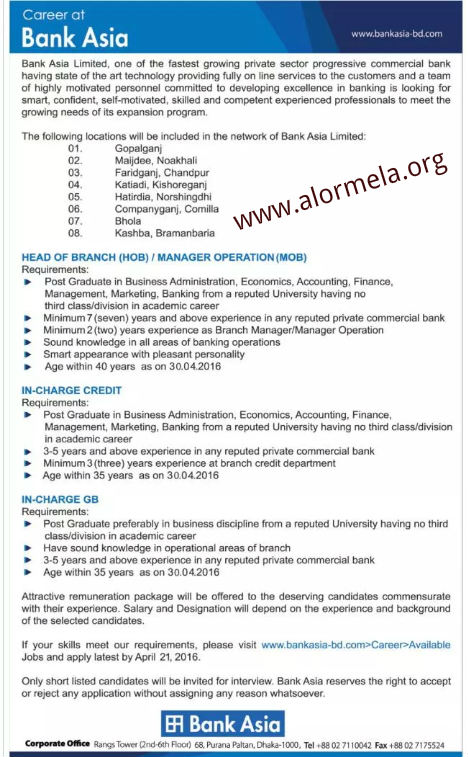 Career at
Bank Asia
www.bankasia-bd.com

Bank Asia Limited, one of the fastest growing private sector progressive commercial bank having state of the art technology providing fully on line services to the customers and a team of highly motivated personnel committed to developing excellence in banking is looking for smart, confident, self-motivated, skilled and competent experienced professionals to meet the growing needs of its expansion program.

The following locations will be included in the network of Bank Asia Limited:
01. Gopalganj
02. Maijdee, Noakhali
03. Faridganj, Chandpur
04. Katiadi, Kishoreganj
05. Hatirdia, Norshingdhi
06. Companyganj, Comilla
07. Bhola
08. Kashba, Bramanbaria

www.alormela.org

HEAD OF BRANCH (HOB) / MANAGER OPERATION (MOB)
Requirements:
Post Graduate in Business Administration, Economics, Accounting, Finance, Management, Marketing, Banking from a reputed University having no third class/division in academic career
Minimum 7 (seven) years and above experience in any reputed private commercial bank
Minimum 2 (two) years experience as Branch Manager/Manager Operation
Sound knowledge in all areas of banking operations
Smart appearance with pleasant personality
Age within 40 years as on 30.04.2016

IN-CHARGE CREDIT
Requirements:
Post Graduate in Business Administration, Economics, Accounting, Finance, Management, Marketing, Banking from a reputed University having no third class/division in academic career
3-5 years and above experience in any reputed private commercial bank
Minimum 3 (three) years experience at branch credit department
Age within 35 years as on 30.04.2016

IN-CHARGE GB
Requirements:
Post Graduate preferably in business discipline from a reputed University having no third class/division in academic career
Have sound knowledge in operational areas of branch
3-5 years and above experience in any reputed private commercial bank
Age within 35 years as on 30.04.2016

Attractive remuneration package will be offered to the deserving candidates commensurate with their experience. Salary and Designation will depend on the experience and background of the selected candidates.

If your skills meet our requirements, please visit www.bankasia-bd.com>Career>Available Jobs and apply latest by April 21, 2016.

Only short listed candidates will be invited for interview. Bank Asia reserves the right to accept or reject any application without assigning any reason whatsoever.

Bank Asia

Corporate Office Rangs Tower (2nd-6th Floor) 68, Purana Paltan, Dhaka-1000, Tel +88 02 7110042 Fax +88 02 7175524